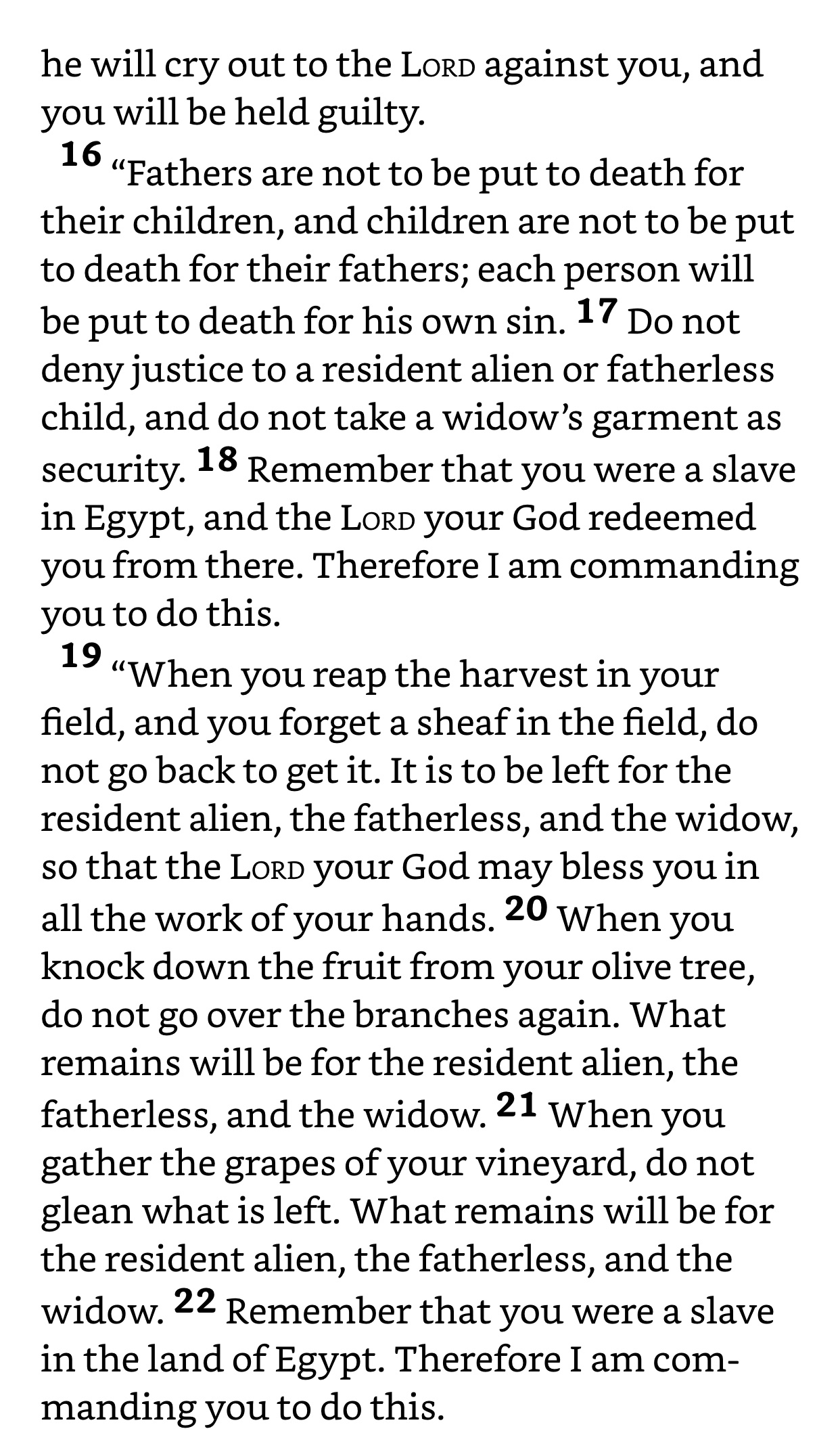 he will cry out to the LORD against you, and you will be held guilty.

16 “Fathers are not to be put to death for their children, and children are not to be put to death for their fathers; each person will be put to death for his own sin. 17 Do not deny justice to a resident alien or fatherless child, and do not take a widow’s garment as security. 18 Remember that you were a slave in Egypt, and the LORD your God redeemed you from there. Therefore I am commanding you to do this.

19 “When you reap the harvest in your field, and you forget a sheaf in the field, do not go back to get it. It is to be left for the resident alien, the fatherless, and the widow, so that the LORD your God may bless you in all the work of your hands. 20 When you knock down the fruit from your olive tree, do not go over the branches again. What remains will be for the resident alien, the fatherless, and the widow. 21 When you gather the grapes of your vineyard, do not glean what is left. What remains will be for the resident alien, the fatherless, and the widow. 22 Remember that you were a slave in the land of Egypt. Therefore I am commanding you to do this.